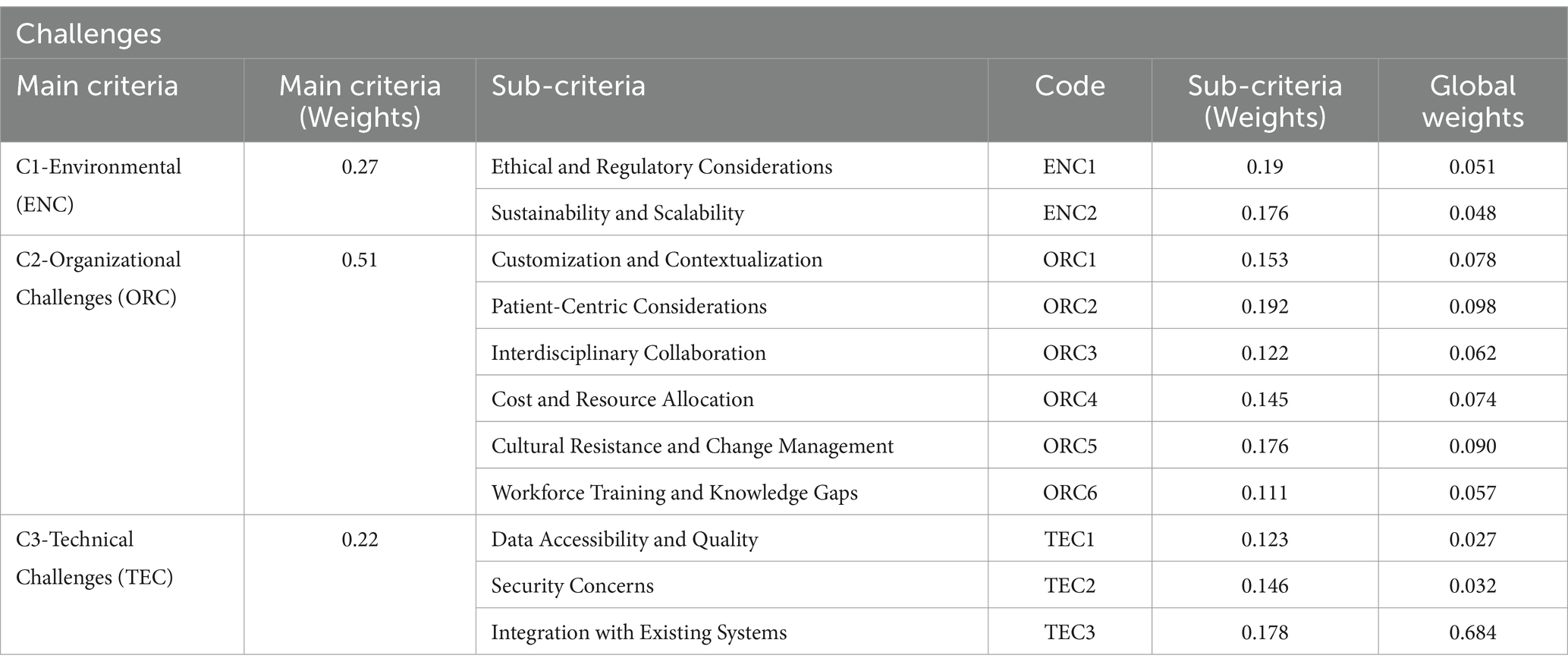 Challenges

| Main criteria | Main criteria (Weights) | Sub-criteria | Code | Sub-criteria (Weights) | Global weights |
|---|---|---|---|---|---|
| C1-Environmental (ENC) | 0.27 | Ethical and Regulatory Considerations | ENC1 | 0.19 | 0.051 |
| | | Sustainability and Scalability | ENC2 | 0.176 | 0.048 |
| C2-Organizational Challenges (ORC) | 0.51 | Customization and Contextualization | ORC1 | 0.153 | 0.078 |
| | | Patient-Centric Considerations | ORC2 | 0.192 | 0.098 |
| | | Interdisciplinary Collaboration | ORC3 | 0.122 | 0.062 |
| | | Cost and Resource Allocation | ORC4 | 0.145 | 0.074 |
| | | Cultural Resistance and Change Management | ORC5 | 0.176 | 0.090 |
| | | Workforce Training and Knowledge Gaps | ORC6 | 0.111 | 0.057 |
| C3-Technical Challenges (TEC) | 0.22 | Data Accessibility and Quality | TEC1 | 0.123 | 0.027 |
| | | Security Concerns | TEC2 | 0.146 | 0.032 |
| | | Integration with Existing Systems | TEC3 | 0.178 | 0.684 |